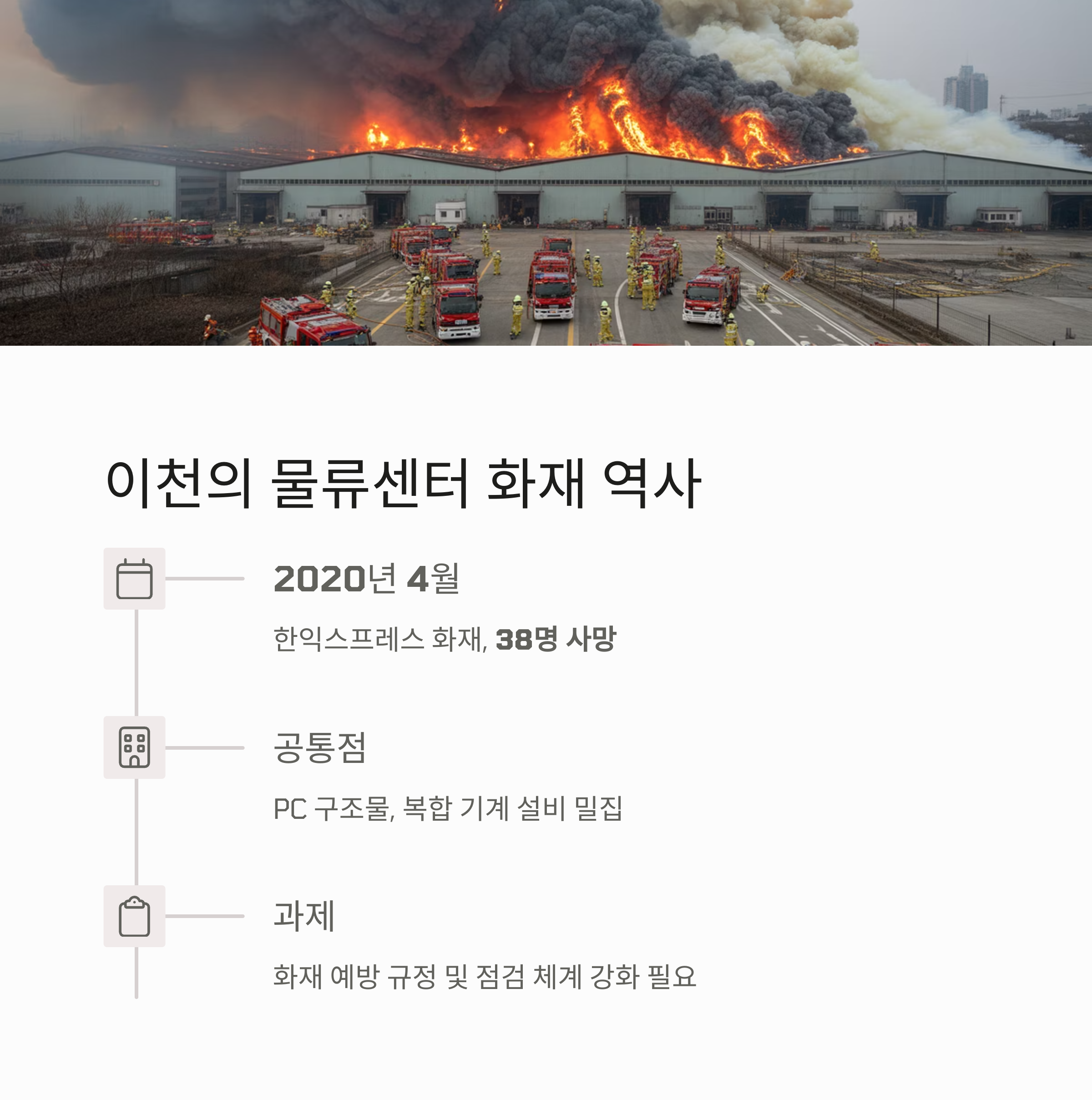 이천의 물류센터 화재 역사

2020년 4월

한익스프레스 화재, 38명 사망

공통점

PC 구조물, 복합 기계 설비 밀집

과제

화재 예방 규정 및 점검 체계 강화 필요